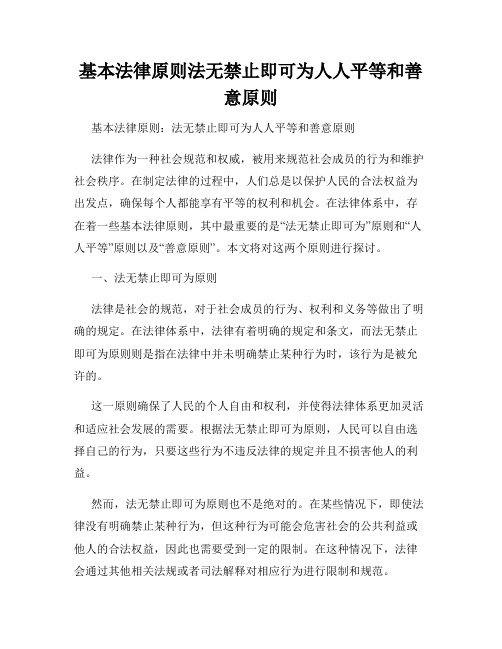 基本法律原则法无禁止即可为人人平等和善意原则

基本法律原则：法无禁止即可为人人平等和善意原则

法律作为一种社会规范和权威，被用来规范社会成员的行为和维护社会秩序。在制定法律的过程中，人们总是以保护人民的合法权益为出发点，确保每个人都能享有平等的权利和机会。在法律体系中，存在着一些基本法律原则，其中最重要的是“法无禁止即可为”原则和“人人平等”原则以及“善意原则”。本文将对这两个原则进行探讨。

一、法无禁止即可为原则

法律是社会的规范，对于社会成员的行为、权利和义务等做出了明确的规定。在法律体系中，法律有着明确的规定和条文，而法无禁止即可为原则则是指在法律中并未明确禁止某种行为时，该行为是被允许的。

这一原则确保了人民的个人自由和权利，并使得法律体系更加灵活和适应社会发展的需要。根据法无禁止即可为原则，人民可以自由选择自己的行为，只要这些行为不违反法律的规定并且不损害他人的利益。

然而，法无禁止即可为原则也不是绝对的。在某些情况下，即使法律没有明确禁止某种行为，但这种行为可能会危害社会的公共利益或他人的合法权益，因此也需要受到一定的限制。在这种情况下，法律会通过其他相关法规或者司法解释对相应行为进行限制和规范。